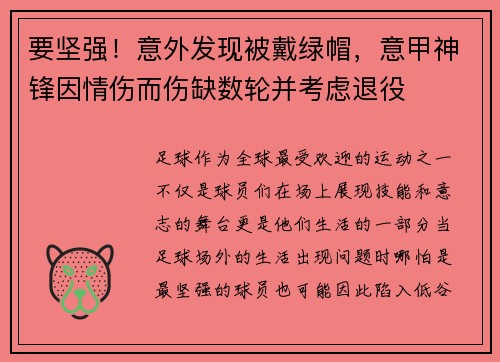 要坚强！意外发现被戴绿帽，意甲神锋因情伤而伤缺数轮并考虑退役

足球作为全球最受欢迎的运动之一不仅是球员们在场上展现技能和意志的舞台更是他们生活的一部分当足球场外的生活出现问题时哪怕是最坚强的球员也可能因此陷入低谷